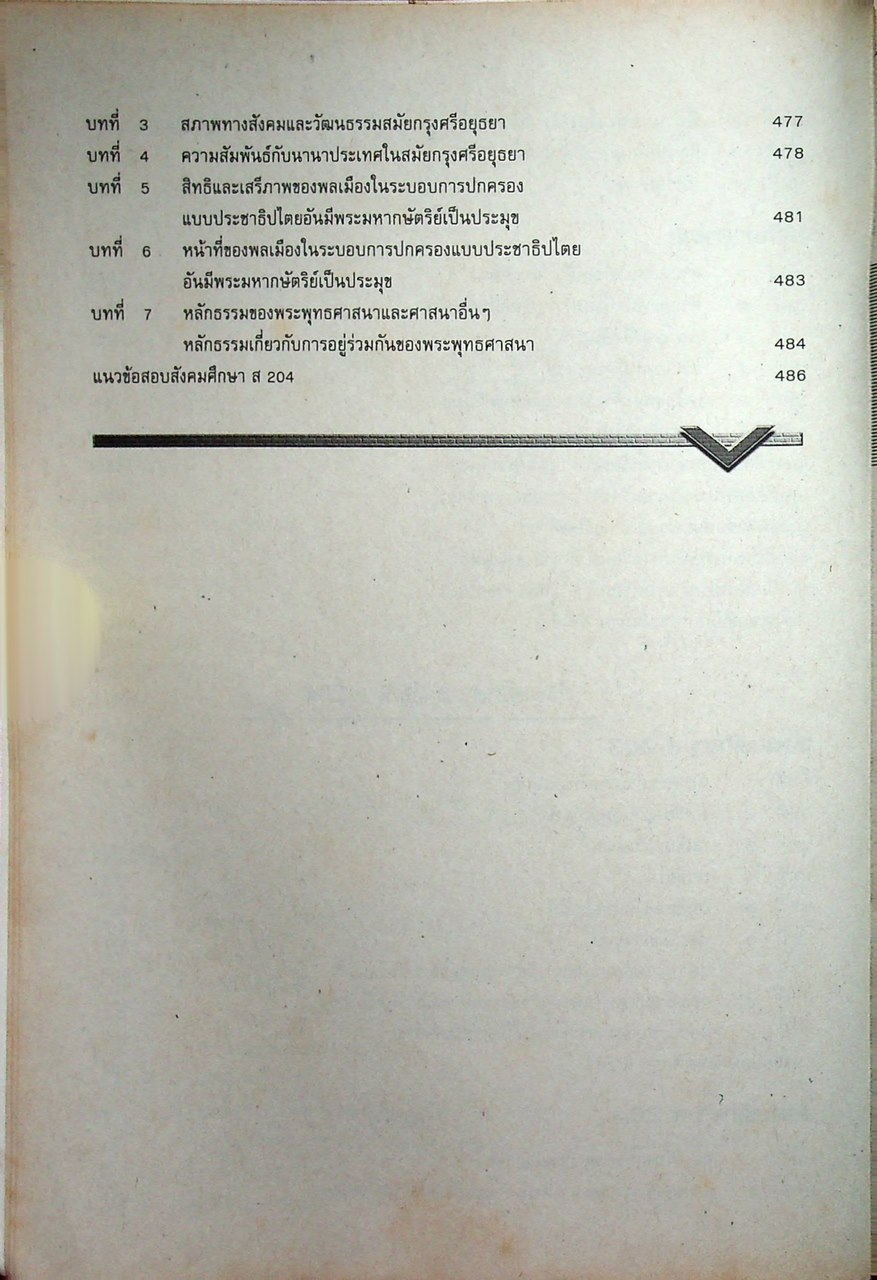 บทที่ 3 สภาพทางสังคมและวัฒนธรรมสมัยกรุงศรีอยุธยา 477

บทที่ 4 ความสัมพันธ์กับนานาประเทศในสมัยกรุงศรีอยุธยา 478

บทที่ 5 สิทธิและเสรีภาพของพลเมืองในระบอบการปกครองแบบประชาธิปไตยอันมีพระมหากษัตริย์เป็นประมุข 481

บทที่ 6 หน้าที่ของพลเมืองในระบอบการปกครองแบบประชาธิปไตยอันมีพระมหากษัตริย์เป็นประมุข 483

บทที่ 7 หลักธรรมของพระพุทธศาสนาและศาสนาอื่นๆ

หลักธรรมเกี่ยวกับการอยู่ร่วมกันของพระพุทธศาสนา 484

แนวข้อสอบสังคมศึกษา ส 204 486